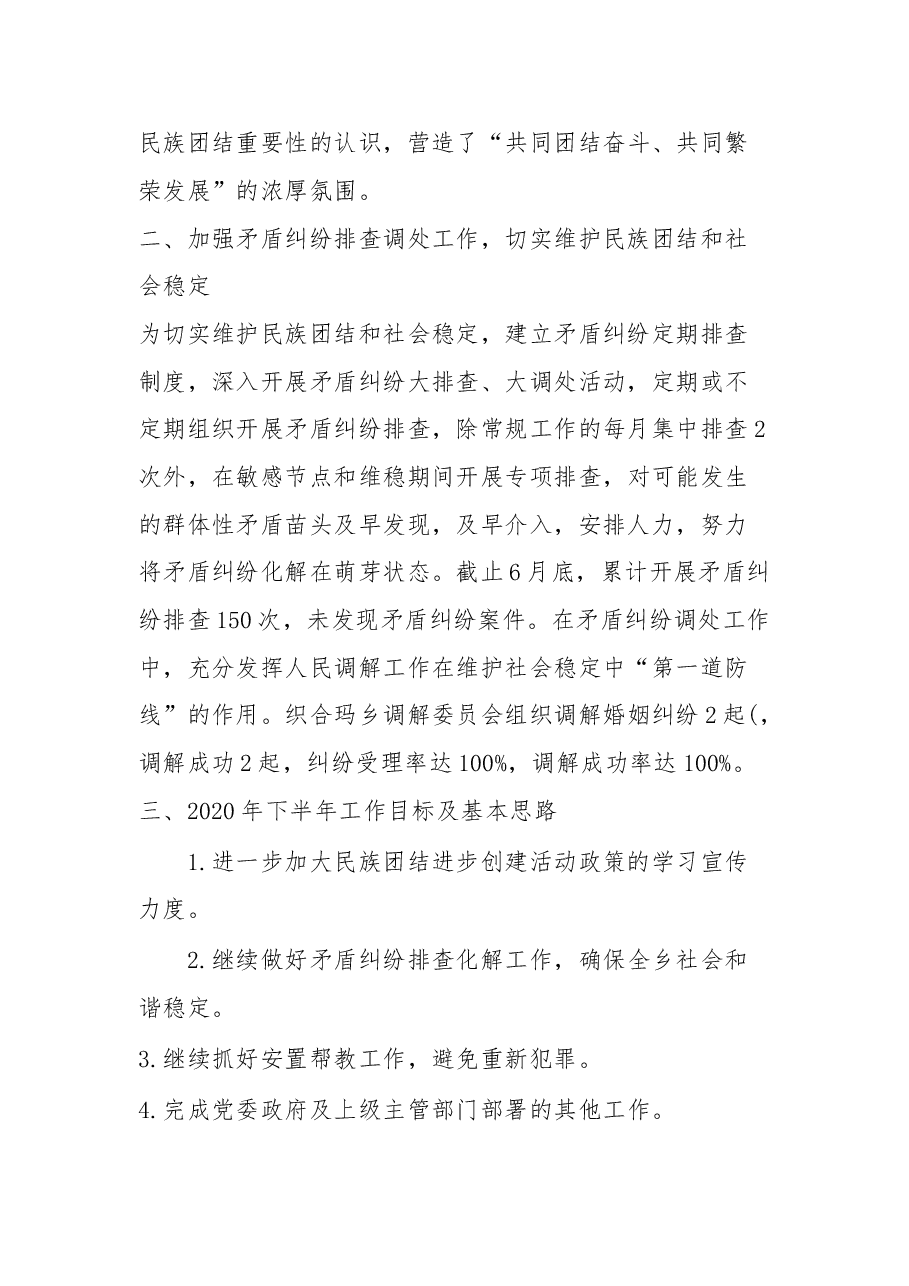 民族团结重要性的认识，营造了“共同团结奋斗、共同繁荣发展”的浓厚氛围。

二、加强矛盾纠纷排查调处工作，切实维护民族团结和社会稳定

为切实维护民族团结和社会稳定，建立矛盾纠纷定期排查制度，深入开展矛盾纠纷大排查、大调处活动，定期或不定期组织开展矛盾纠纷排查，除常规工作的每月集中排查2次外，在敏感节点和维稳期间开展专项排查，对可能发生的群体性矛盾苗头及早发现，及早介入，安排人力，努力将矛盾纠纷化解在萌芽状态。截止6月底，累计开展矛盾纠纷排查150次，未发现矛盾纠纷案件。在矛盾纠纷调处工作中，充分发挥人民调解工作在维护社会稳定中“第一道防线”的作用。织合玛乡调解委员会组织调解婚姻纠纷2起(，调解成功2起，纠纷受理率达100%，调解成功率达100%。

三、2020年下半年工作目标及基本思路

1.进一步加大民族团结进步创建活动政策的学习宣传力度。

2.继续做好矛盾纠纷排查化解工作，确保全乡社会和谐稳定。

3.继续抓好安置帮教工作，避免重新犯罪。

4.完成党委政府及上级主管部门部署的其他工作。